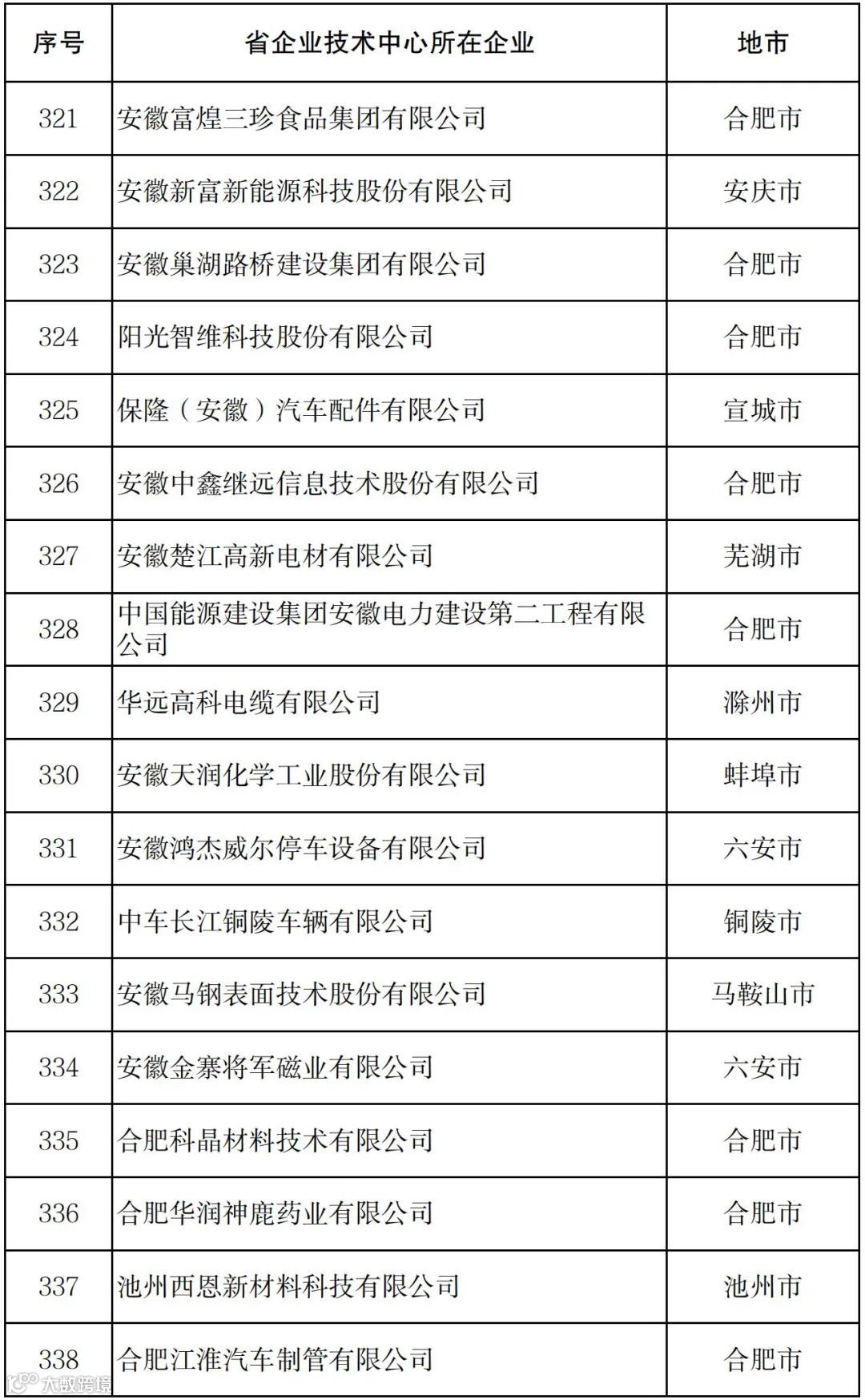 | 序号 | 省企业技术中心所在企业 | 地市 |
|---|---|---|
| 321 | 安徽富煌三珍食品集团有限公司 | 合肥市 |
| 322 | 安徽新富新能源科技股份有限公司 | 安庆市 |
| 323 | 安徽巢湖路桥建设集团有限公司 | 合肥市 |
| 324 | 阳光智维科技股份有限公司 | 合肥市 |
| 325 | 保隆（安徽）汽车配件有限公司 | 宣城市 |
| 326 | 安徽中鑫继远信息技术股份有限公司 | 合肥市 |
| 327 | 安徽楚江高新电材有限公司 | 芜湖市 |
| 328 | 中国能源建设集团安徽电力建设第二工程有限公司 | 合肥市 |
| 329 | 华远高科电缆有限公司 | 滁州市 |
| 330 | 安徽天润化学工业股份有限公司 | 蚌埠市 |
| 331 | 安徽鸿杰威尔停车设备有限公司 | 六安市 |
| 332 | 中车长江铜陵车辆有限公司 | 铜陵市 |
| 333 | 安徽马钢表面技术股份有限公司 | 马鞍山市 |
| 334 | 安徽金寨将军磁业有限公司 | 六安市 |
| 335 | 合肥科晶材料技术有限公司 | 合肥市 |
| 336 | 合肥华润神鹿药业有限公司 | 合肥市 |
| 337 | 池州西恩新材料科技有限公司 | 池州市 |
| 338 | 合肥江淮汽车制管有限公司 | 合肥市 |

大数跨境